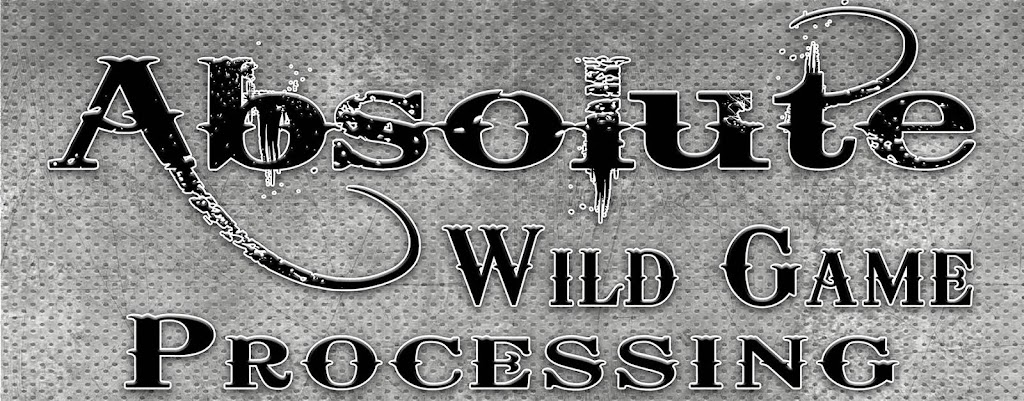 Absolute
Wild Game
Processing